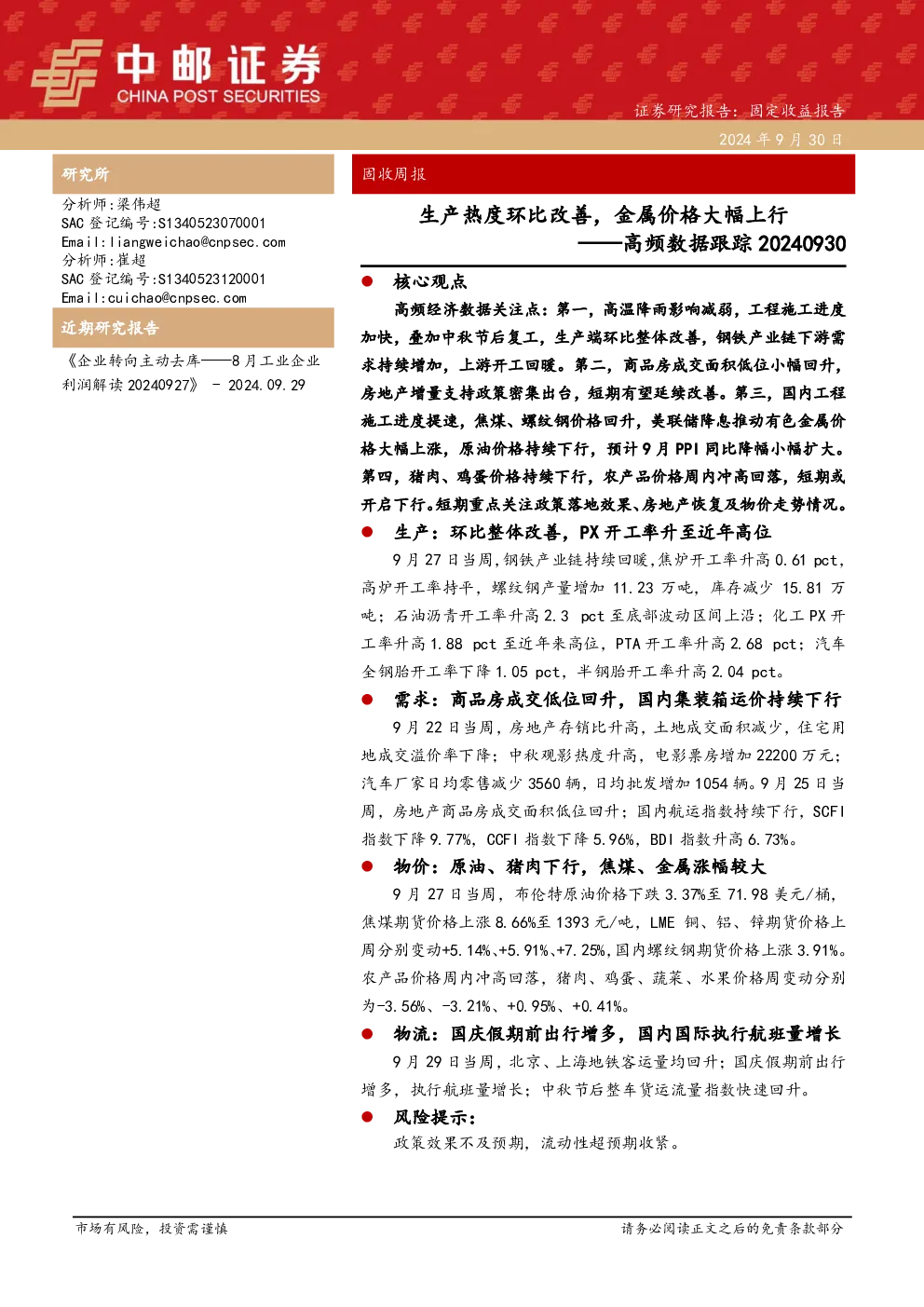 中邮证券
CHINA POST SECURITIES

证券研究报告：固定收益报告

2024 年 9 月 30 日

研究所

分析师：梁伟超
SAC 登记编号：S1340523070001
Email：liangweichao@cnpsec.com
分析师：崔超
SAC 登记编号：S1340523120001
Email：cuichao@cnpsec.com

近期研究报告

《企业转向主动去库——8 月工业企业利润解读 20240927》 - 2024.09.29

固收周报

生产热度环比改善，金属价格大幅上行
——高频数据跟踪 20240930

● 核心观点

高频经济数据关注点：第一，高温降雨影响减弱，工程施工进度加快，叠加中秋节后复工，生产端环比整体改善，钢铁产业链下游需求持续增加，上游开工回暖。第二，商品房成交面积低位小幅回升，房地产增量支持政策密集出台，短期有望延续改善。第三，国内工程施工进度提速，焦煤、螺纹钢价格回升，美联储降息推动有色金属价格大幅上涨，原油价格持续下行，预计 9 月 PPI 同比降幅小幅扩大。第四，猪肉、鸡蛋价格持续下行，农产品价格周内冲高回落，短期或开启下行。短期重点关注政策落地效果、房地产恢复及物价走势情况。

● 生产：环比整体改善，PX 开工率升至近年高位

9 月 27 日当周，钢铁产业链持续回暖，焦炉开工率升高 0.61 pct，高炉开工率持平，螺纹钢产量增加 11.23 万吨，库存减少 15.81 万吨；石油沥青开工率升高 2.3 pct 至底部波动区间上沿；化工 PX 开工率升高 1.88 pct 至近年来高位，PTA 开工率升高 2.68 pct；汽车全钢胎开工率下降 1.05 pct，半钢胎开工率升高 2.04 pct。

● 需求：商品房成交低位回升，国内集装箱运价持续下行

9 月 22 日当周，房地产存销比升高，土地成交面积减少，住宅用地成交溢价率下降；中秋观影热度升高，电影票房增加 22200 万元；汽车厂家日均零售减少 3560 辆，日均批发增加 1054 辆。9 月 25 日当周，房地产商品房成交面积低位回升；国内航运指数持续下行，SCFI 指数下降 9.77%，CCFI 指数下降 5.96%，BDI 指数升高 6.73%。

● 物价：原油、猪肉下行，焦煤、金属涨幅较大

9 月 27 日当周，布伦特原油价格下跌 3.37%至 71.98 美元/桶，焦煤期货价格上涨 8.66%至 1393 元/吨，LME 铜、铝、锌期货价格上周分别变动+5.14%、+5.91%、+7.25%，国内螺纹钢期货价格上涨 3.91%。农产品价格周内冲高回落，猪肉、鸡蛋、蔬菜、水果价格周变动分别为-3.56%、-3.21%、+0.95%、+0.41%。

● 物流：国庆假期前出行增多，国内国际执行航班量增长

9 月 29 日当周，北京、上海地铁客运量均回升；国庆假期前出行增多，执行航班量增长；中秋节后整车货运流量指数快速回升。

● 风险提示：

政策效果不及预期，流动性超预期收紧。

市场有风险，投资需谨慎

请务必阅读正文之后的免责条款部分